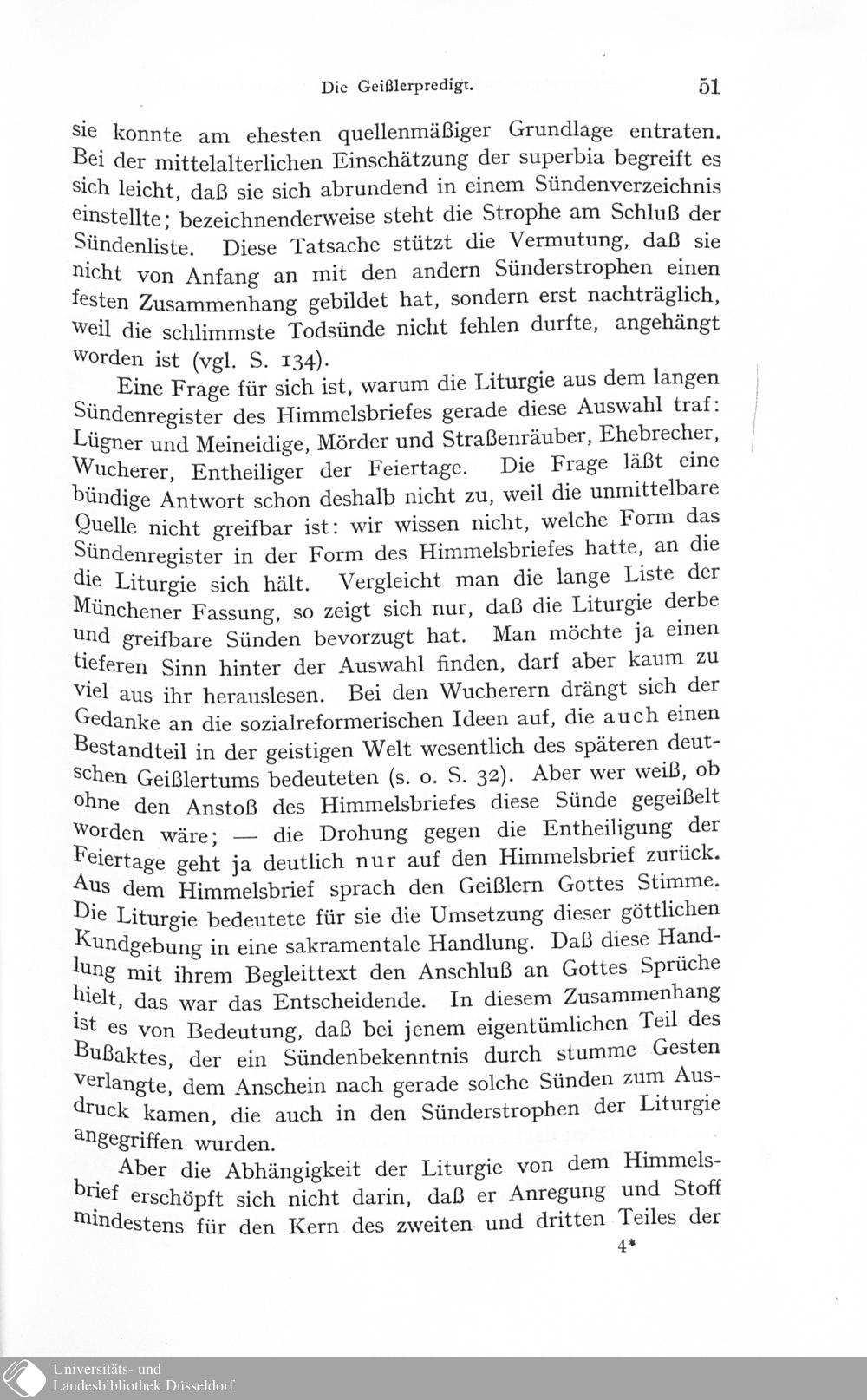 Die Geißlerpredigt. 51

sie konnte am ehesten quellenmäßiger Grundlage entraten. Bei der mittelalterlichen Einschätzung der superbia begreift es sich leicht, daß sie sich abrundend in einem Sündenverzeichnis einstellte; bezeichnenderweise steht die Strophe am Schluß der Sündenliste. Diese Tatsache stützt die Vermutung, daß sie nicht von Anfang an mit den andern Sünderstrophen einen festen Zusammenhang gebildet hat, sondern erst nachträglich, weil die schlimmste Todsünde nicht fehlen durfte, angehängt worden ist (vgl. S. 134).

Eine Frage für sich ist, warum die Liturgie aus dem langen Sündenregister des Himmelsbriefes gerade diese Auswahl traf: Lügner und Meineidige, Mörder und Straßenräuber, Ehebrecher, Wucherer, Entheiliger der Feiertage. Die Frage läßt eine bündige Antwort schon deshalb nicht zu, weil die unmittelbare Quelle nicht greifbar ist: wir wissen nicht, welche Form das Sündenregister in der Form des Himmelsbriefes hatte, an die die Liturgie sich hält. Vergleicht man die lange Liste der Münchener Fassung, so zeigt sich nur, daß die Liturgie derbe und greifbare Sünden bevorzugt hat. Man möchte ja einen tieferen Sinn hinter der Auswahl finden, darf aber kaum zu viel aus ihr herauslesen. Bei den Wucherern drängt sich der Gedanke an die sozialreformerischen Ideen auf, die auch einen Bestandteil in der geistigen Welt wesentlich des späteren deutschen Geißlertums bedeuteten (s. o. S. 32). Aber wer weiß, ob ohne den Anstoß des Himmelsbriefes diese Sünde gegeißelt worden wäre; — die Drohung gegen die Entheiligung der Feiertage geht ja deutlich nur auf den Himmelsbrief zurück. Aus dem Himmelsbrief sprach den Geißlern Gottes Stimme. Die Liturgie bedeutete für sie die Umsetzung dieser göttlichen Kundgebung in eine sakramentale Handlung. Daß diese Handlung mit ihrem Begleittext den Anschluß an Gottes Sprüche hielt, das war das Entscheidende. In diesem Zusammenhang ist es von Bedeutung, daß bei jenem eigentümlichen Teil des Bußaktes, der ein Sündenbekenntnis durch stumme Gesten verlangte, dem Anschein nach gerade solche Sünden zum Ausdruck kamen, die auch in den Sünderstrophen der Liturgie angegriffen wurden.

Aber die Abhängigkeit der Liturgie von dem Himmelsbrief erschöpft sich nicht darin, daß er Anregung und Stoff mindestens für den Kern des zweiten und dritten Teiles der

4*

Universitäts- und Landesbibliothek Düsseldorf